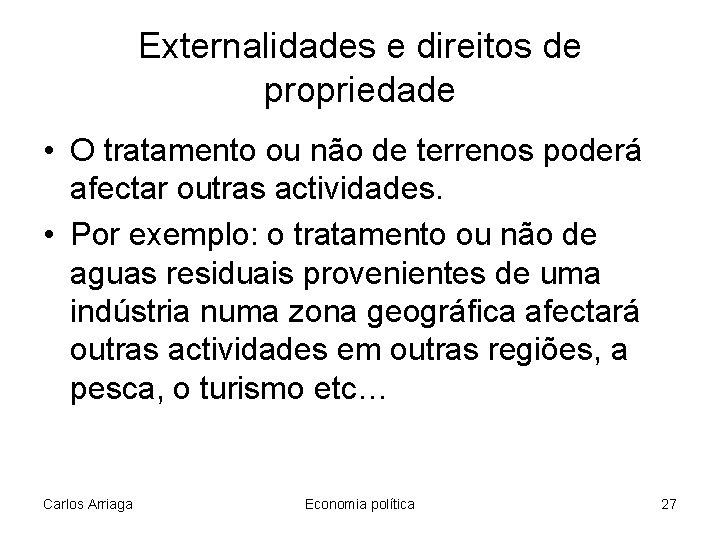 Externalidades e direitos de propriedade

• O tratamento ou não de terrenos poderá afectar outras actividades.
• Por exemplo: o tratamento ou não de aguas residuais provenientes de uma indústria numa zona geográfica afectará outras actividades em outras regiões, a pesca, o turismo etc…

Carlos Arriaga Economia política 27